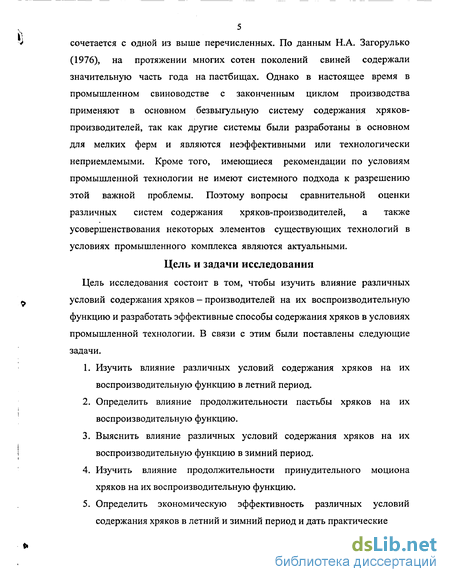 5

сочетается с одной из выше перечисленных. По данным Н.А. Загорулько (1976), на протяжении многих сотен поколений свиней содержали значительную часть года на пастбищах. Однако в настоящее время в промышленном свиноводстве с законченным циклом производства применяют в основном безвыгульную систему содержания хряков-производителей, так как другие системы были разработаны в основном для мелких ферм и являются неэффективными или технологически неприемлемыми. Кроме того, имеющиеся рекомендации по условиям промышленной технологии не имеют системного подхода к разрешению этой важной проблемы. Поэтому вопросы сравнительной оценки различных систем содержания хряков-производителей, а также усовершенствования некоторых элементов существующих технологий в условиях промышленного комплекса являются актуальными.

Цель и задачи исследования

Цель исследования состоит в том, чтобы изучить влияние различных условий содержания хряков – производителей на их воспроизводительную функцию и разработать эффективные способы содержания хряков в условиях промышленной технологии. В связи с этим были поставлены следующие задачи.

1. Изучить влияние различных условий содержания хряков на их воспроизводительную функцию в летний период.
2. Определить влияние продолжительности пастьбы хряков на их воспроизводительную функцию.
3. Выяснить влияние различных условий содержания хряков на их воспроизводительную функцию в зимний период.
4. Изучить влияние продолжительности принудительного моциона хряков на их воспроизводительную функцию.
5. Определить экономическую эффективность различных условий содержания хряков в летний и зимний период и дать практические

dsLib.net
библиотека диссертаций